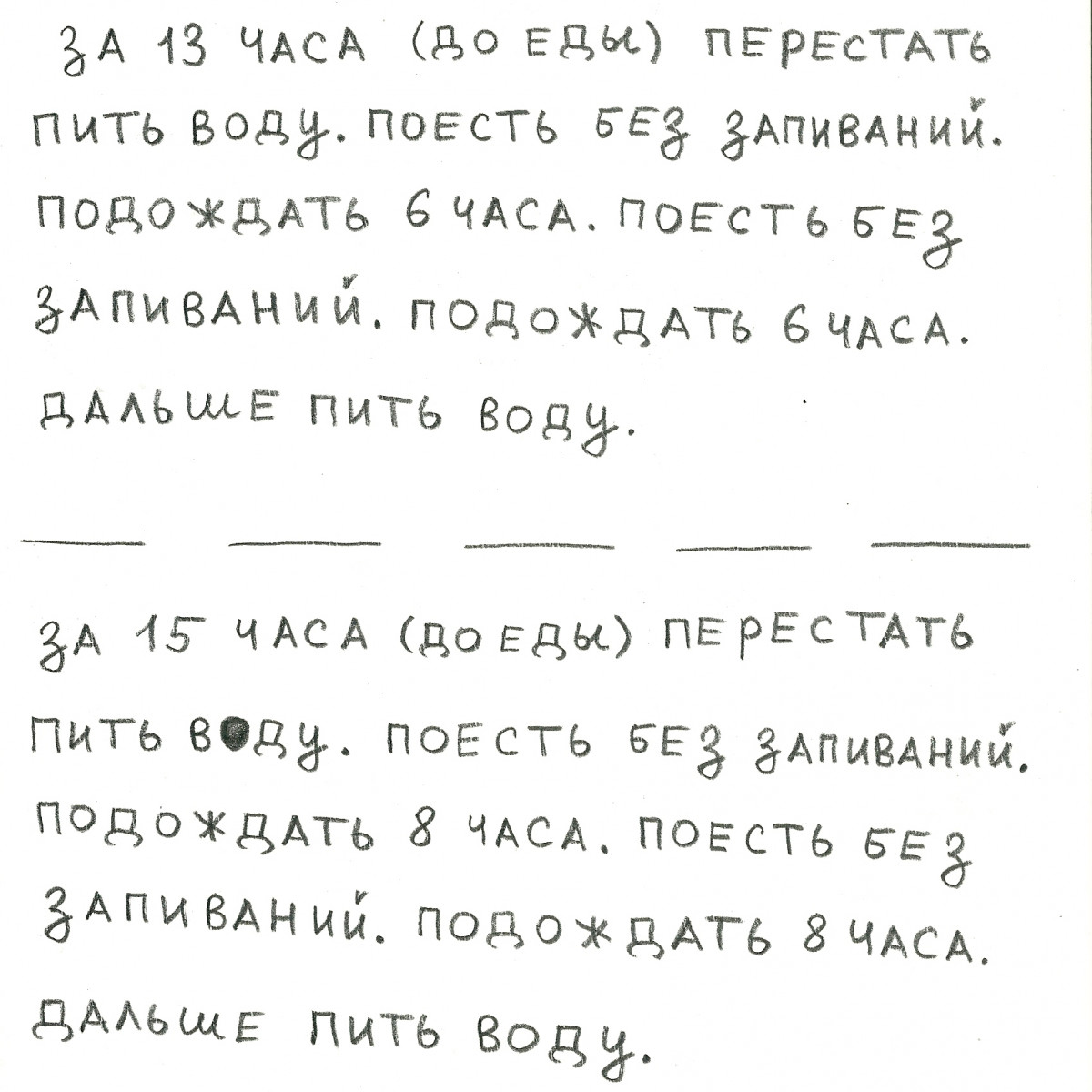 ЗА 13 ЧАСА (ДО ЕДЫ) ПЕРЕСТАТЬ ПИТЬ ВОДУ. ПОЕСТЬ БЕЗ ЗАПИВАНИЙ. ПОДОЖДАТЬ 6 ЧАСА. ПОЕСТЬ БЕЗ ЗАПИВАНИЙ. ПОДОЖДАТЬ 6 ЧАСА. ДАЛЬШЕ ПИТЬ ВОДУ.

ЗА 15 ЧАСА (ДО ЕДЫ) ПЕРЕСТАТЬ ПИТЬ ВОДУ. ПОЕСТЬ БЕЗ ЗАПИВАНИЙ. ПОДОЖДАТЬ 8 ЧАСА. ПОЕСТЬ БЕЗ ЗАПИВАНИЙ. ПОДОЖДАТЬ 8 ЧАСА. ДАЛЬШЕ ПИТЬ ВОДУ.